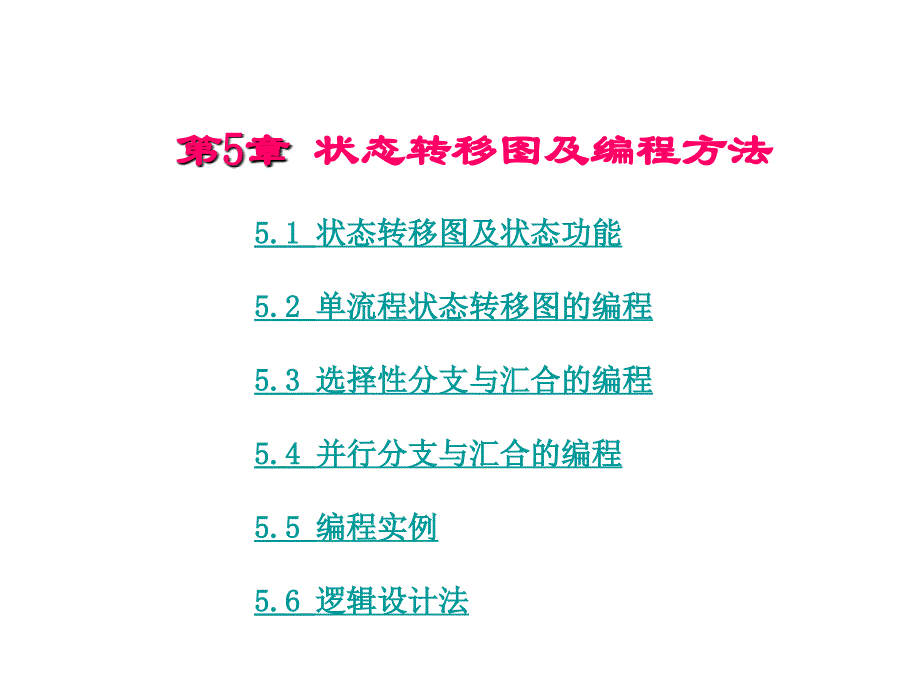 第5章 状态转移图及编程方法

5.1 状态转移图及状态功能

5.2 单流程状态转移图的编程

5.3 选择性分支与汇合的编程

5.4 并行分支与汇合的编程

5.5 编程实例

5.6 逻辑设计法